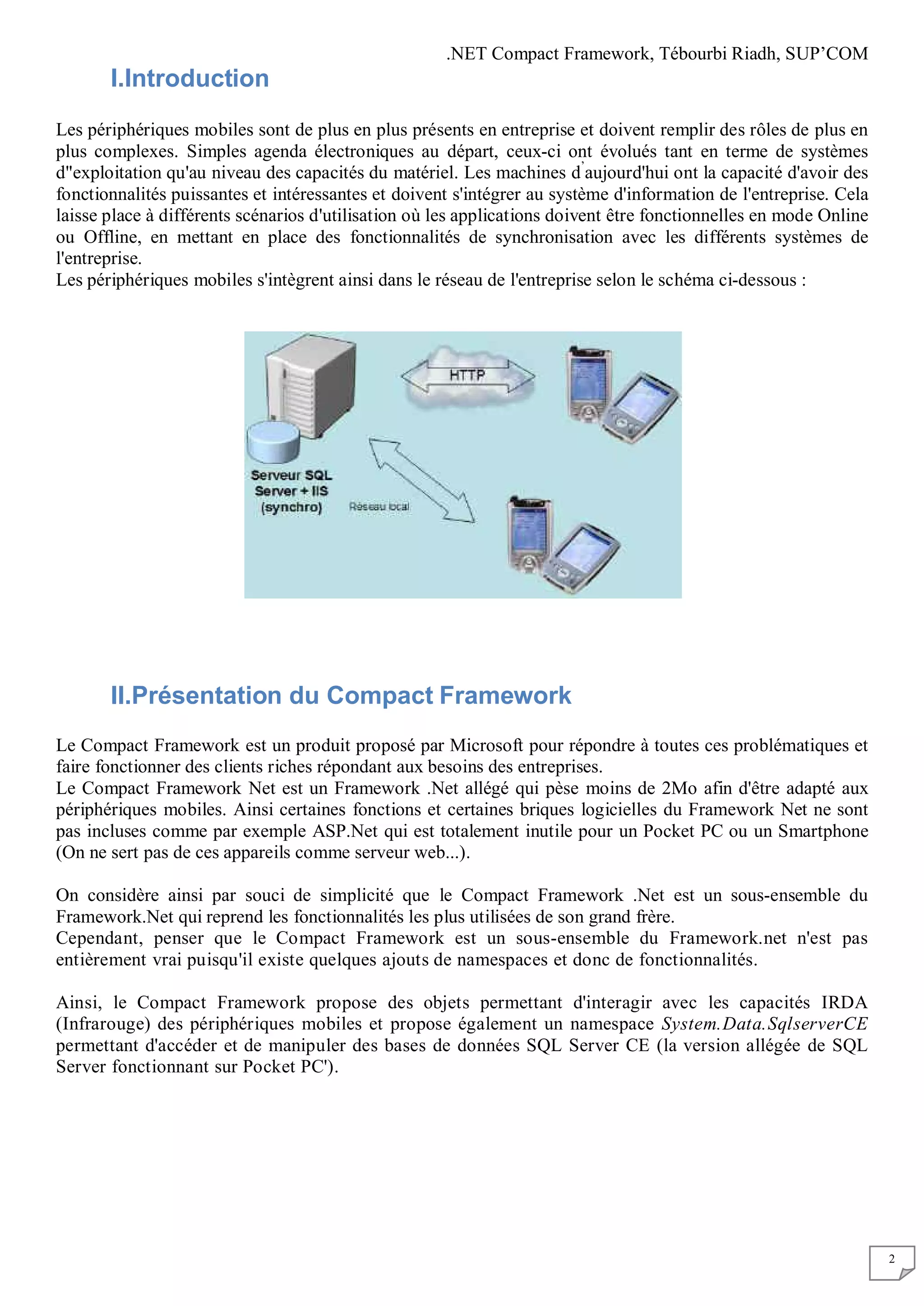 .NET Compact Framework, Tébourbi Riadh, SUP'COM

I.Introduction

Les périphériques mobiles sont de plus en plus présents en entreprise et doivent remplir des rôles de plus en plus complexes. Simples agenda électroniques au départ, ceux-ci ont évolués tant en terme de systèmes d''exploitation qu'au niveau des capacités du matériel. Les machines d'aujourd'hui ont la capacité d'avoir des fonctionnalités puissantes et intéressantes et doivent s'intégrer au système d'information de l'entreprise. Cela laisse place à différents scénarios d'utilisation où les applications doivent être fonctionnelles en mode Online ou Offline, en mettant en place des fonctionnalités de synchronisation avec les différents systèmes de l'entreprise.
Les périphériques mobiles s'intègrent ainsi dans le réseau de l'entreprise selon le schéma ci-dessous :

HTTP

Serveur SQL Server + IIS (synchro)

Réseau local

II.Présentation du Compact Framework

Le Compact Framework est un produit proposé par Microsoft pour répondre à toutes ces problématiques et faire fonctionner des clients riches répondant aux besoins des entreprises.
Le Compact Framework Net est un Framework .Net allégé qui pèse moins de 2Mo afin d'être adapté aux périphériques mobiles. Ainsi certaines fonctions et certaines briques logicielles du Framework Net ne sont pas incluses comme par exemple ASP.Net qui est totalement inutile pour un Pocket PC ou un Smartphone (On ne sert pas de ces appareils comme serveur web...).

On considère ainsi par souci de simplicité que le Compact Framework .Net est un sous-ensemble du Framework.Net qui reprend les fonctionnalités les plus utilisées de son grand frère.
Cependant, penser que le Compact Framework est un sous-ensemble du Framework.net n'est pas entièrement vrai puisqu'il existe quelques ajouts de namespaces et donc de fonctionnalités.

Ainsi, le Compact Framework propose des objets permettant d'interagir avec les capacités IRDA (Infrarouge) des périphériques mobiles et propose également un namespace System.Data.SqlserverCE permettant d'accéder et de manipuler des bases de données SQL Server CE (la version allégée de SQL Server fonctionnant sur Pocket PC').

2